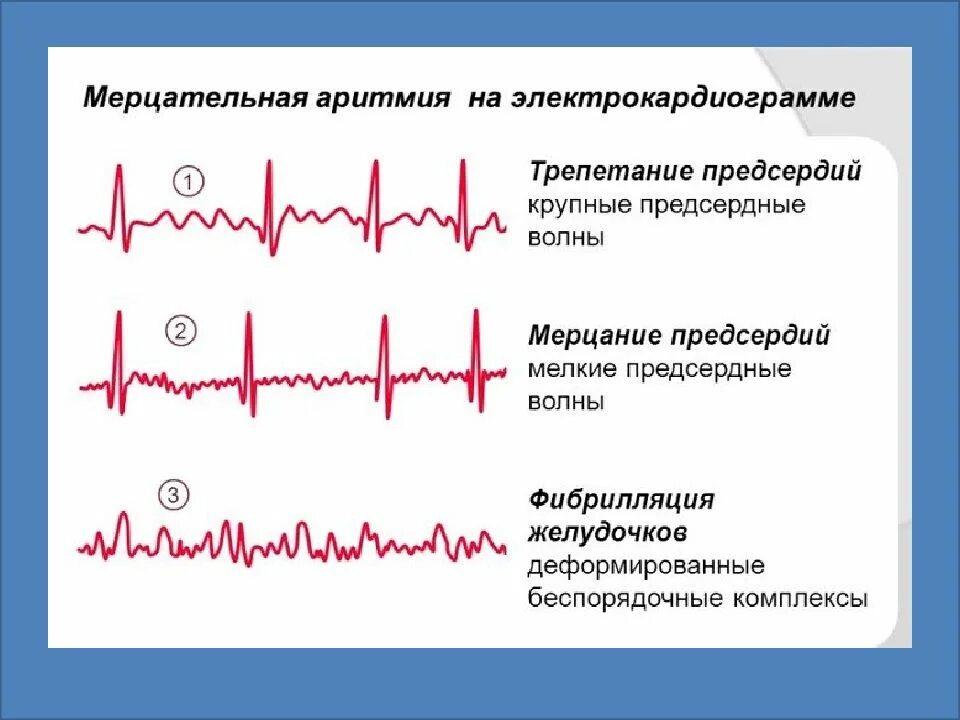 Мерцательная аритмия на электрокардиограмме

1

Трепетание предсердий
крупные предсердные волны

2

Мерцание предсердий
мелкие предсердные волны

3

Фибрилляция желудочков
деформированные беспорядочные комплексы